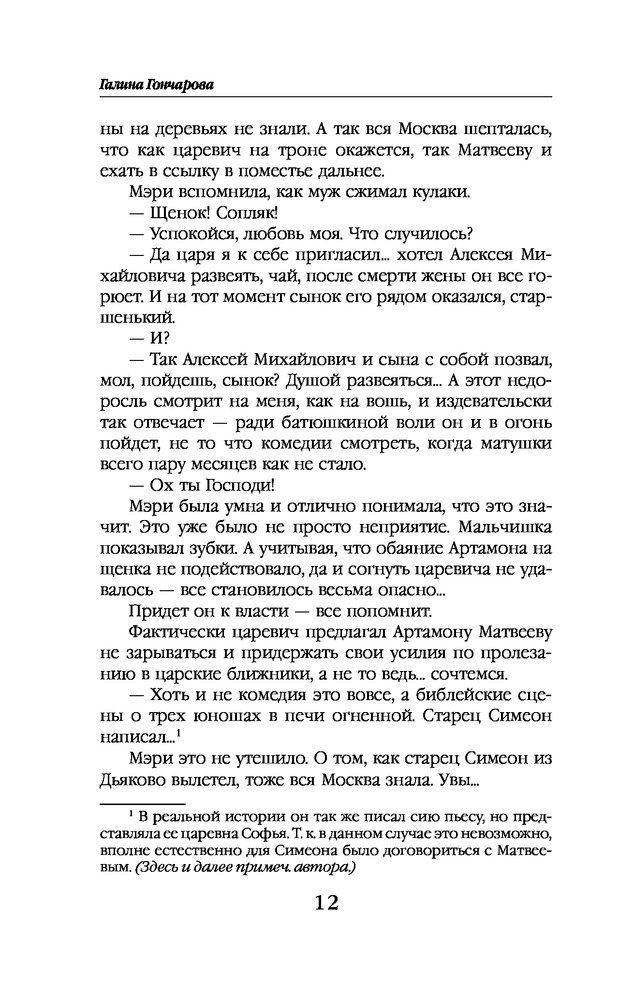 Галина Гончарова

ны на деревьях не знали. А так вся Москва шепталась, что как царевич на троне окажется, так Матвееву и ехать в ссылку в поместье дальнее.

Мэри вспомнила, как муж сжимал кулаки.

— Щенок! Сопляк!

— Успокойся, любовь моя. Что случилось?

— Да царя я к себе пригласил... хотел Алексея Михайловича развеять, чай, после смерти жены он все горюет. И на тот момент сынок его рядом оказался, старшенький.

— И?

— Так Алексей Михайлович и сына с собой позвал, мол, пойдешь, сынок? Душой развеяться... А этот недоросль смотрит на меня, как на вошь, и издевательски так отвечает — ради батюшкиной воли он и в огонь пойдет, не то что комедии смотреть, когда матушки всего пару месяцев как не стало.

— Ох ты Господи!

Мэри была умна и отлично понимала, что это значит. Это уже было не просто неприятие. Мальчишка показывал зубки. А учитывая, что обаяние Артамона на щенка не подействовало, да и согнуть царевича не удавалось — все становилось весьма опасно...

Придет он к власти — все попомнит.

Фактически царевич предлагал Артамону Матвееву не зарываться и придержать свои усилия по пролезанию в царские ближники, а не то ведь... сочтемся.

— Хоть и не комедия это вовсе, а библейские сцены о трех юношах в печи огненной. Старец Симеон написал...$^1$

Мэри это не утешило. О том, как старец Симеон из Дьяково вылетел, тоже вся Москва знала. Увы...

$^1$ В реальной истории он так же писал сию пьесу, но представляла ее царевна Софья. Т. к. в данном случае это невозможно, вполне естественно для Симеона было договориться с Матвеевым. (Здесь и далее примеч. автора.)

12